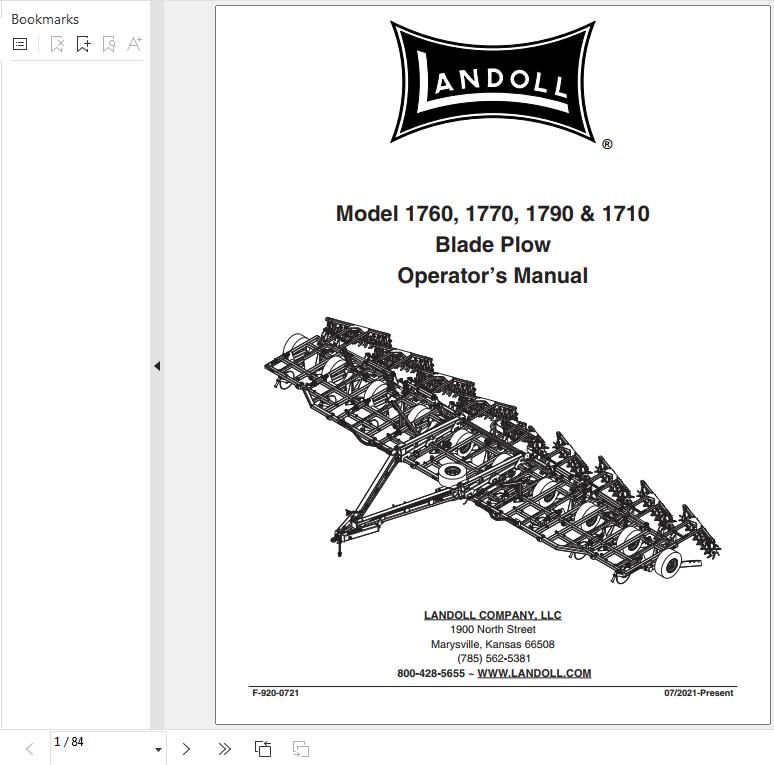 Bookmarks

LANDOLL ®

Model 1760, 1770, 1790 & 1710
Blade Plow
Operator's Manual

LANDOLL COMPANY, LLC
1900 North Street
Marysville, Kansas 66508
(785) 562-5381
800-428-5655 ~ WWW.LANDOLL.COM

F-920-0721

07/2021-Present

1 / 84